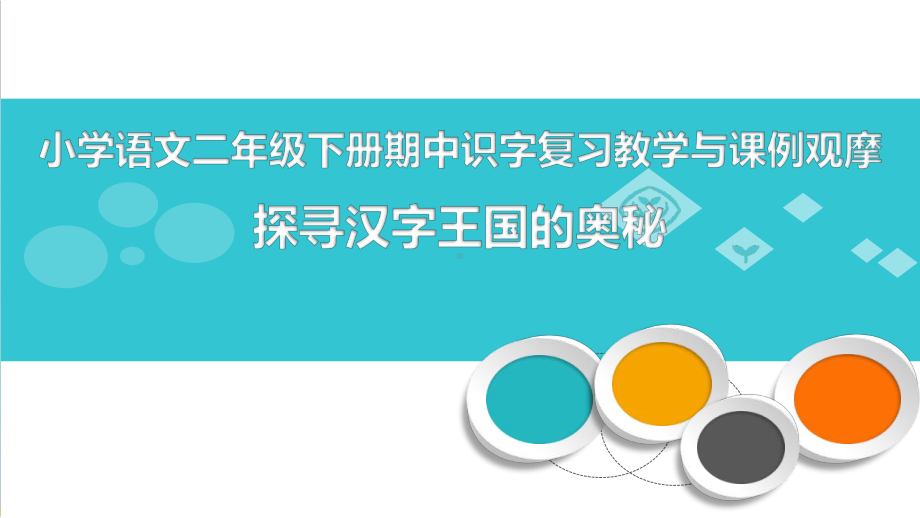 小学语文二年级下册期中识字复习教学与课例观摩

探寻汉字王国的奥秘